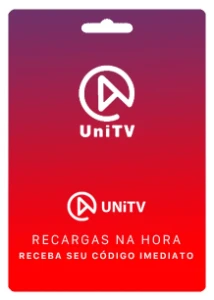 UniTV

UNiTV

RECARGAS NA HORA
RECEBA SEU CÓDIGO IMEDIATO